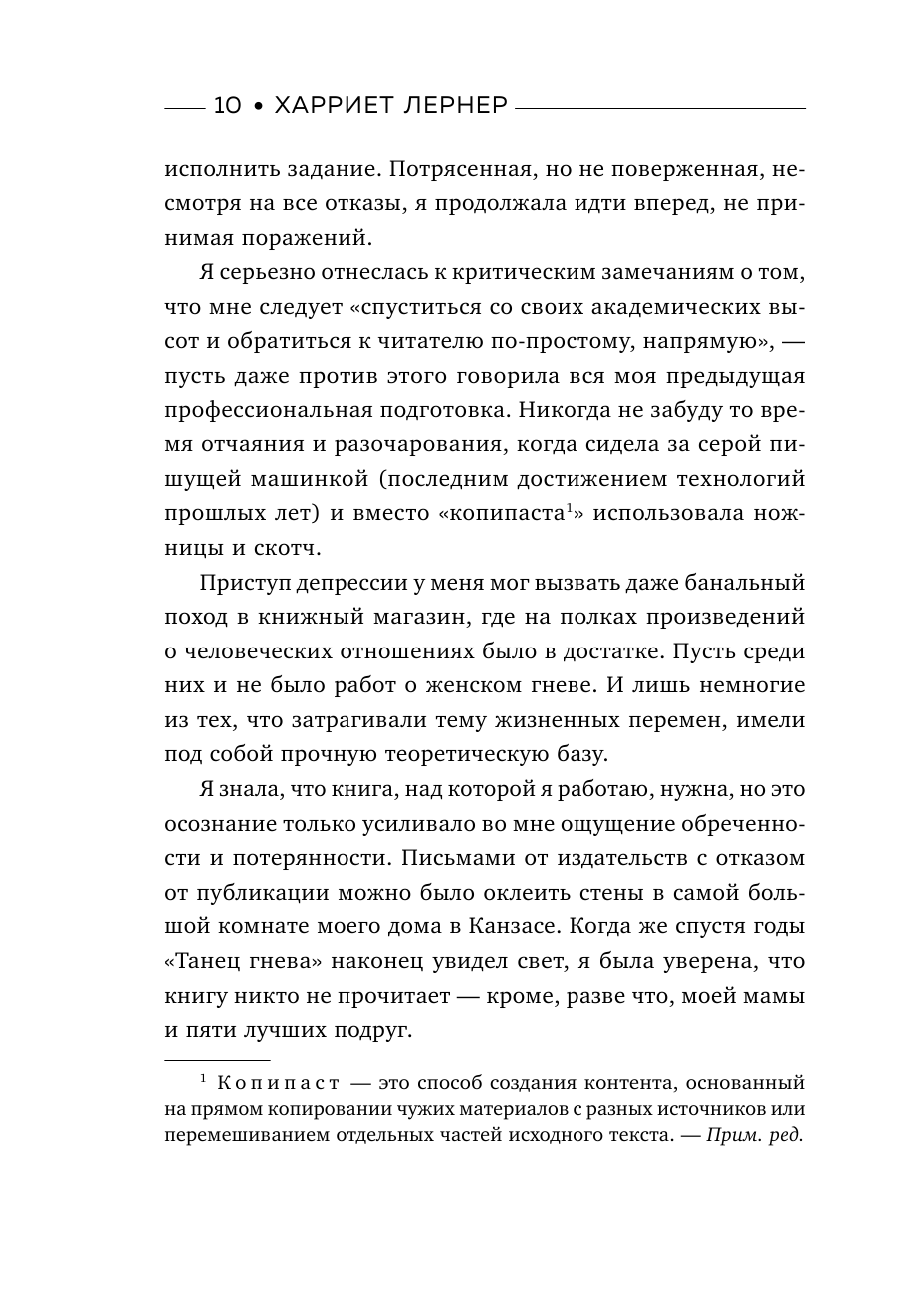 10 • ХАРРИЕТ ЛЕРНЕР

исполнить задание. Потрясенная, но не поверженная, несмотря на все отказы, я продолжала идти вперед, не принимая поражений.

Я серьезно отнеслась к критическим замечаниям о том, что мне следует «спуститься со своих академических высот и обратиться к читателю по-простому, напрямую», — пусть даже против этого говорила вся моя предыдущая профессиональная подготовка. Никогда не забуду то время отчаяния и разочарования, когда сидела за серой пишущей машинкой (последним достижением технологий прошлых лет) и вместо «копипаста$^1$» использовала ножницы и скотч.

Приступ депрессии у меня мог вызвать даже банальный поход в книжный магазин, где на полках произведений о человеческих отношениях было в достатке. Пусть среди них и не было работ о женском гневе. И лишь немногие из тех, что затрагивали тему жизненных перемен, имели под собой прочную теоретическую базу.

Я знала, что книга, над которой я работаю, нужна, но это осознание только усиливало во мне ощущение обреченности и потерянности. Письмами от издательств с отказом от публикации можно было оклеить стены в самой большой комнате моего дома в Канзасе. Когда же спустя годы «Танец гнева» наконец увидел свет, я была уверена, что книгу никто не прочитает — кроме, разве что, моей мамы и пяти лучших подруг.

$^1$ Копипаст — это способ создания контента, основанный на прямом копировании чужих материалов с разных источников или перемешиванием отдельных частей исходного текста. — Прим. ред.